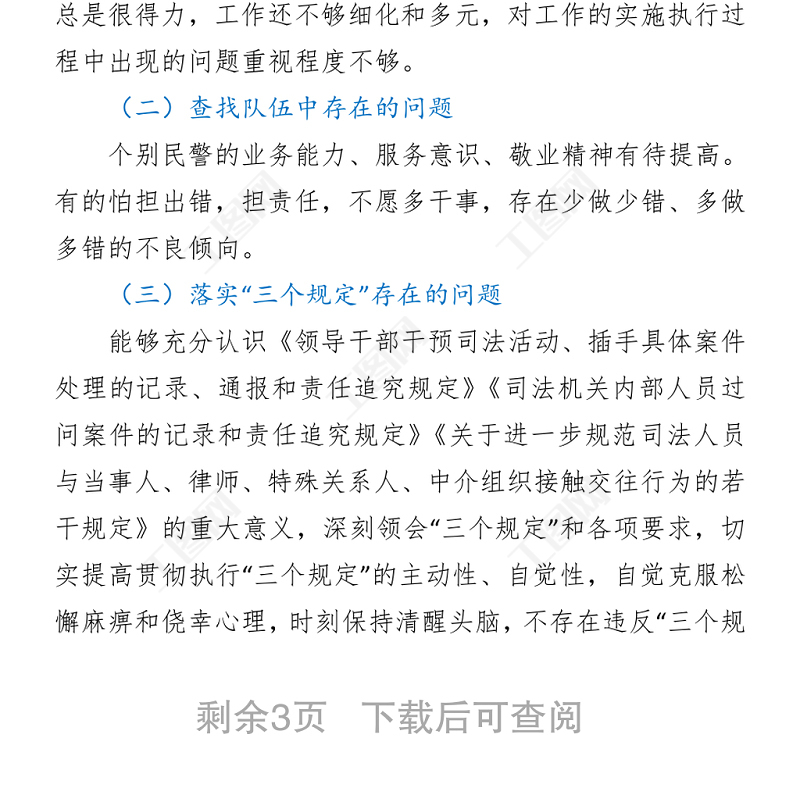 总是很得力，工作还不够细化和多元，对工作的实施执行过程中出现的问题重视程度不够。

（二）查找队伍中存在的问题

个别民警的业务能力、服务意识、敬业精神有待提高。有的怕担出错，担责任，不愿多干事，存在少做少错、多做多错的不良倾向。

（三）落实“三个规定”存在的问题

能够充分认识《领导干部干预司法活动、插手具体案件处理的记录、通报和责任追究规定》《司法机关内部人员过问案件的记录和责任追究规定》《关于进一步规范司法人员与当事人、律师、特殊关系人、中介组织接触交往行为的若干规定》的重大意义，深刻领会“三个规定”和各项要求，切实提高贯彻执行“三个规定”的主动性、自觉性，自觉克服松懈麻痹和侥幸心理，时刻保持清醒头脑，不存在违反“三个规

剩余3页　下载后可查阅